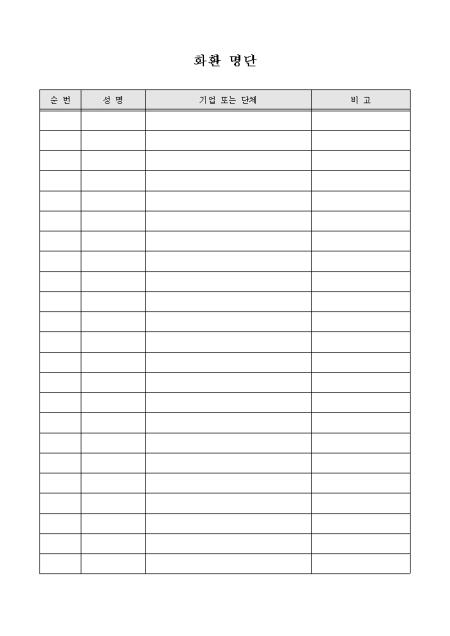 화환 명단

| 순 번 | 성 명 | 기업 또는 단체 | 비 고 |
|---|---|---|---|
| | | | |
| | | | |
| | | | |
| | | | |
| | | | |
| | | | |
| | | | |
| | | | |
| | | | |
| | | | |
| | | | |
| | | | |
| | | | |
| | | | |
| | | | |
| | | | |
| | | | |
| | | | |
| | | | |
| | | | |
| | | | |
| | | | |
| | | | |